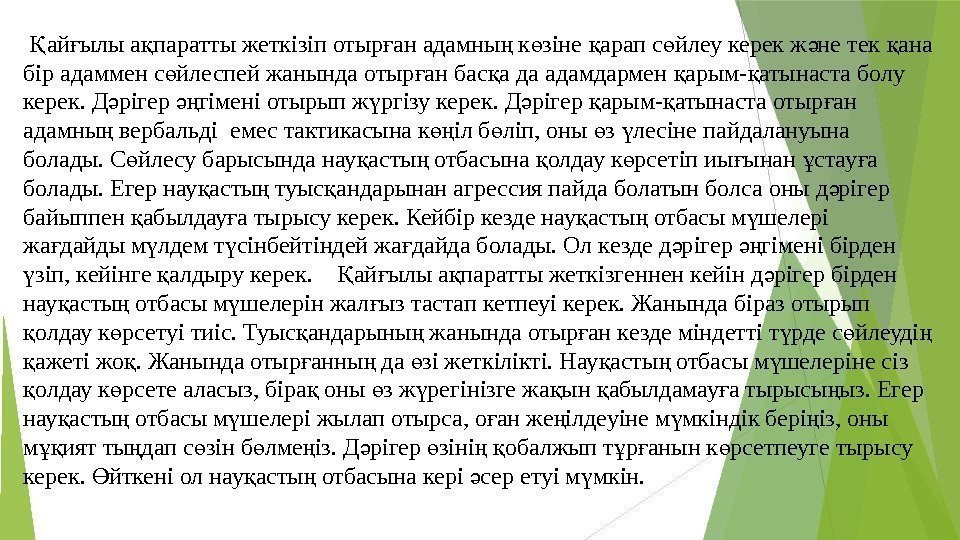 Қайғылы ақпаратты жеткізіп отырған адамның көзіне қарап сөйлеу керек және тек қана бір адаммен сөйлеспей жанында отырған басқа да адамдармен қарым-қатынаста болу керек. Дәрігер әңгімені отырып жүргізу керек. Дәрігер қарым-қатынаста отырған адамның вербальді емес тактикасына көңіл бөліп, оны өз үлесіне пайдалануына болады. Сөйлесу барысында науқастың отбасына қолдау көрсетіп иығынан ұстауға болады. Егер науқастың туысқандарынан агрессия пайда болатын болса оны дәрігер байыппен қабылдауға тырысу керек. Кейбір кезде науқастың отбасы мүшелері жағдайды мүлдем түсінбейтіндей жағдайда болады. Ол кезде дәрігер әңгімені бірден үзіп, кейінге қалдыру керек. Қайғылы ақпаратты жеткізгеннен кейін дәрігер бірден науқастың отбасы мүшелерін жалғыз тастап кетпеуі керек. Жанында біраз отырып қолдау көрсетуі тиіс. Туысқандарының жанында отырған кезде міндетті түрде сөйлеудің қажеті жоқ. Жанында отырғанның да өзі жеткілікті. Науқастың отбасы мүшелеріне сіз қолдау көрсете аласыз, бірақ оны өз жүрегінізге жақын қабылдамауға тырысыңыз. Егер науқастың отбасы мүшелері жылап отырса, оған жеңілдеуіне мүмкіндік беріңіз, оны мұқият тыңдап сөзін бөлмеңіз. Дәрігер өзінің қобалжып тұрғанын көрсетпеуге тырысу керек. Өйткені ол науқастың отбасына кері әсер етуі мүмкін.